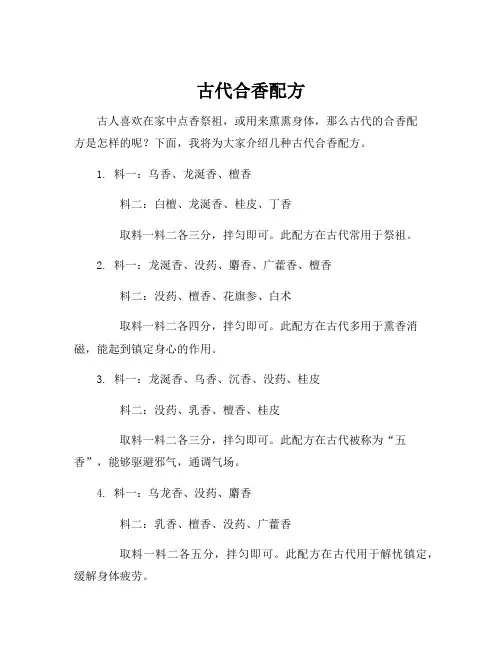 古代合香配方

古人喜欢在家中点香祭祖，或用来熏熏身体，那么古代的合香配方是怎样的呢？下面，我将为大家介绍几种古代合香配方。

1. 料一：乌香、龙涎香、檀香

料二：白檀、龙涎香、桂皮、丁香

取料一料二各三分，拌匀即可。此配方在古代常用于祭祖。

2. 料一：龙涎香、没药、麝香、广藿香、檀香

料二：没药、檀香、花旗参、白术

取料一料二各四分，拌匀即可。此配方在古代多用于熏香消磁，能起到镇定身心的作用。

3. 料一：龙涎香、乌香、沉香、没药、桂皮

料二：没药、乳香、檀香、桂皮

取料一料二各三分，拌匀即可。此配方在古代被称为“五香”，能够驱避邪气，通调气场。

4. 料一：乌龙香、没药、麝香

料二：乳香、檀香、没药、广藿香

取料一料二各五分，拌匀即可。此配方在古代用于解忧镇定，缓解身体疲劳。